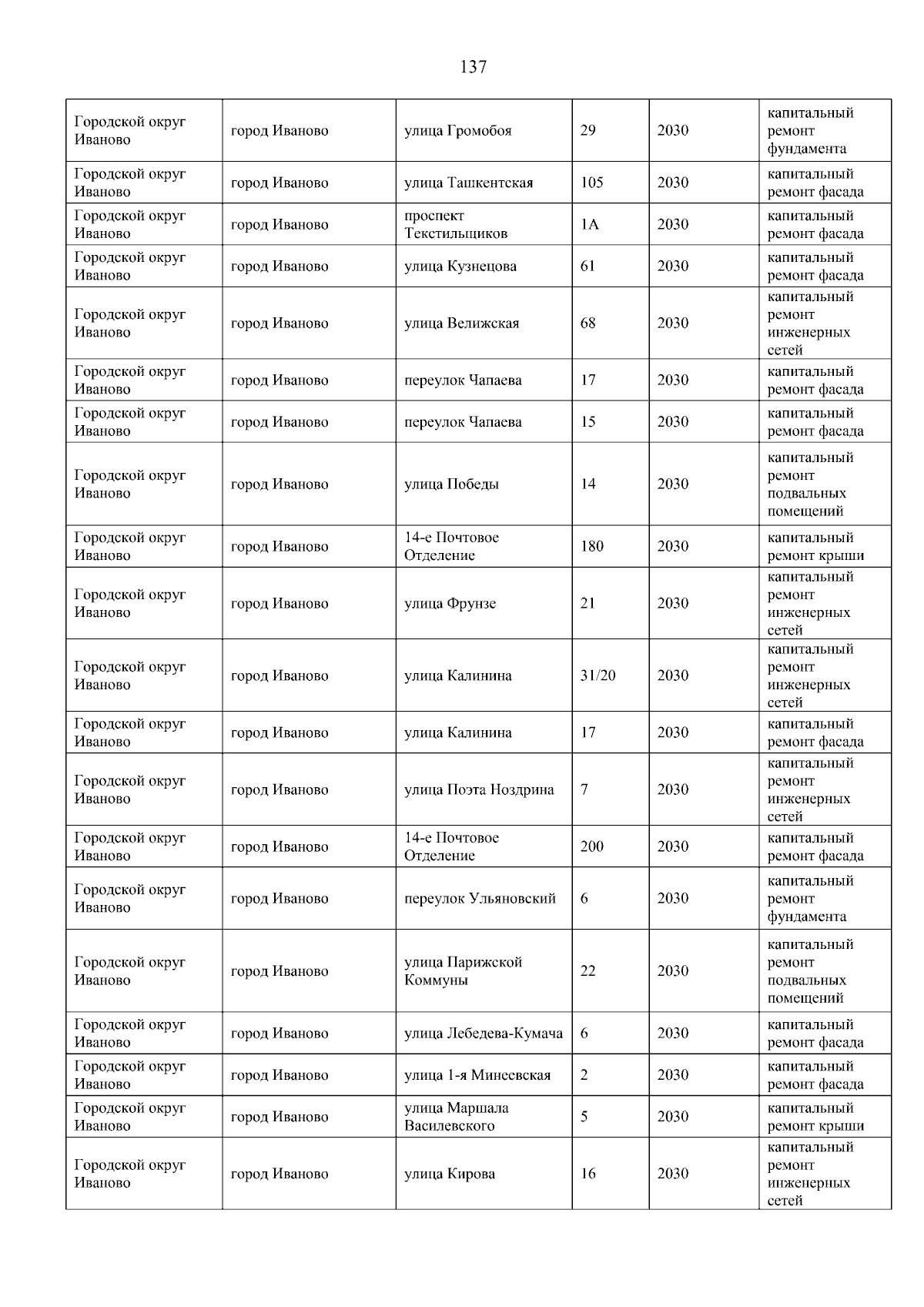 137

| | | | | | |
|---|---|---|---|---|---|
| Городской округ Иваново | город Иваново | улица Громобоя | 29 | 2030 | капитальный ремонт фундамента |
| Городской округ Иваново | город Иваново | улица Ташкентская | 105 | 2030 | капитальный ремонт фасада |
| Городской округ Иваново | город Иваново | проспект Текстильщиков | 1А | 2030 | капитальный ремонт фасада |
| Городской округ Иваново | город Иваново | улица Кузнецова | 61 | 2030 | капитальный ремонт фасада |
| Городской округ Иваново | город Иваново | улица Велижская | 68 | 2030 | капитальный ремонт инженерных сетей |
| Городской округ Иваново | город Иваново | переулок Чапаева | 17 | 2030 | капитальный ремонт фасада |
| Городской округ Иваново | город Иваново | переулок Чапаева | 15 | 2030 | капитальный ремонт фасада |
| Городской округ Иваново | город Иваново | улица Победы | 14 | 2030 | капитальный ремонт подвальных помещений |
| Городской округ Иваново | город Иваново | 14-е Почтовое Отделение | 180 | 2030 | капитальный ремонт крыши |
| Городской округ Иваново | город Иваново | улица Фрунзе | 21 | 2030 | капитальный ремонт инженерных сетей |
| Городской округ Иваново | город Иваново | улица Калинина | 31/20 | 2030 | капитальный ремонт инженерных сетей |
| Городской округ Иваново | город Иваново | улица Калинина | 17 | 2030 | капитальный ремонт фасада |
| Городской округ Иваново | город Иваново | улица Поэта Ноздрина | 7 | 2030 | капитальный ремонт инженерных сетей |
| Городской округ Иваново | город Иваново | 14-е Почтовое Отделение | 200 | 2030 | капитальный ремонт фасада |
| Городской округ Иваново | город Иваново | переулок Ульяновский | 6 | 2030 | капитальный ремонт фундамента |
| Городской округ Иваново | город Иваново | улица Парижской Коммуны | 22 | 2030 | капитальный ремонт подвальных помещений |
| Городской округ Иваново | город Иваново | улица Лебедева-Кумача | 6 | 2030 | капитальный ремонт фасада |
| Городской округ Иваново | город Иваново | улица 1-я Минеевская | 2 | 2030 | капитальный ремонт фасада |
| Городской округ Иваново | город Иваново | улица Маршала Василевского | 5 | 2030 | капитальный ремонт крыши |
| Городской округ Иваново | город Иваново | улица Кирова | 16 | 2030 | капитальный ремонт инженерных сетей |